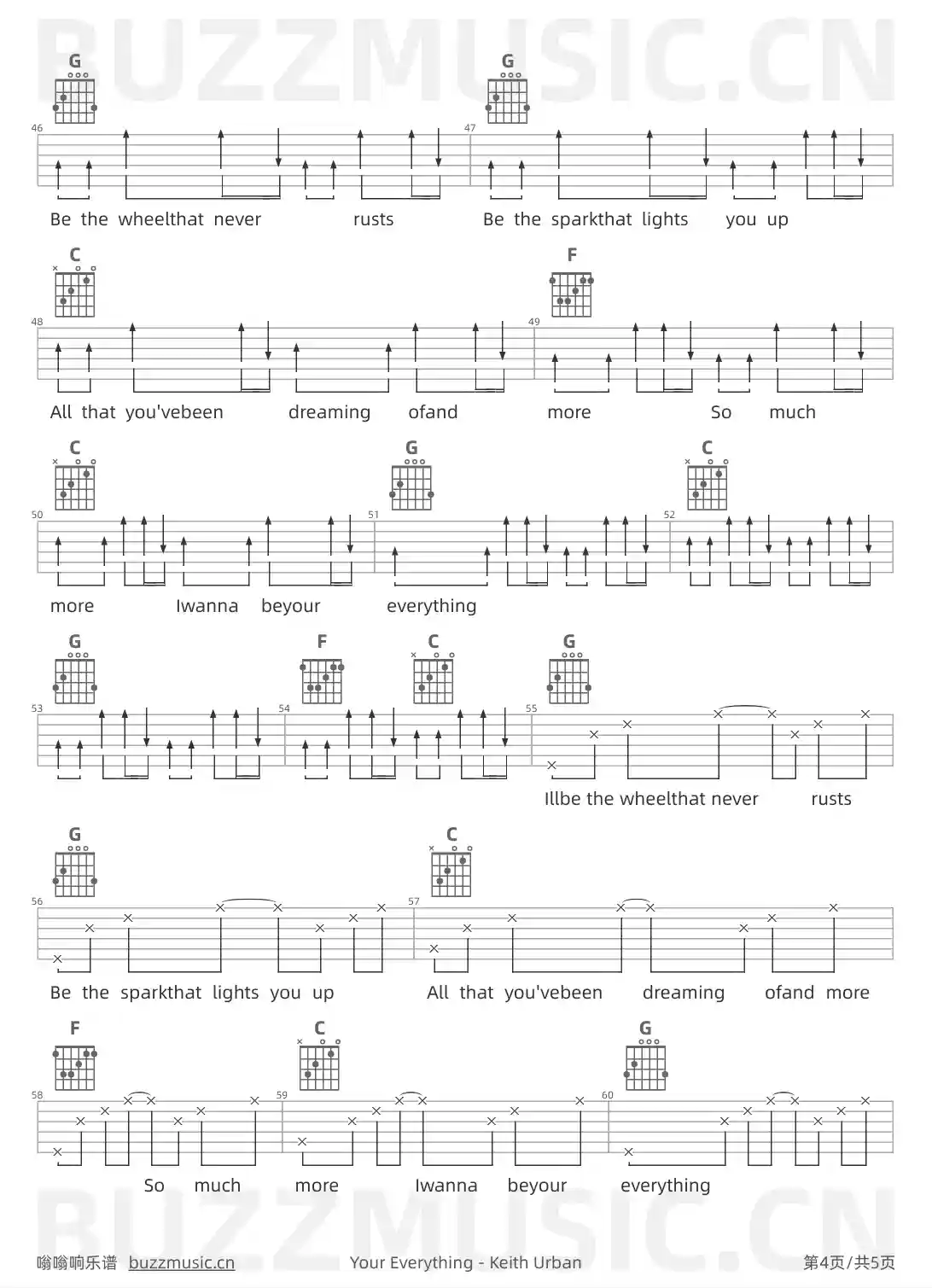 BUZZMUSIC.CN

G
46
Be the wheelthat never rusts

G
47
Be the sparkthat lights you up

C
48
All that you'vebeen dreaming ofand

F
49
more So much

C
50
more Iwanna beyour

G
51
everything

C
52

G
53

F
54

C

G
55
Illbe the wheelthat never rusts

G
56
Be the sparkthat lights you up

C
57
All that you'vebeen dreaming ofand more

F
58
So much

C
59
more Iwanna beyour

G
60
everything

BUZZMUSIC.CN

嗡嗡响乐谱 buzzmusic.cn Your Everything - Keith Urban 第4页/共5页